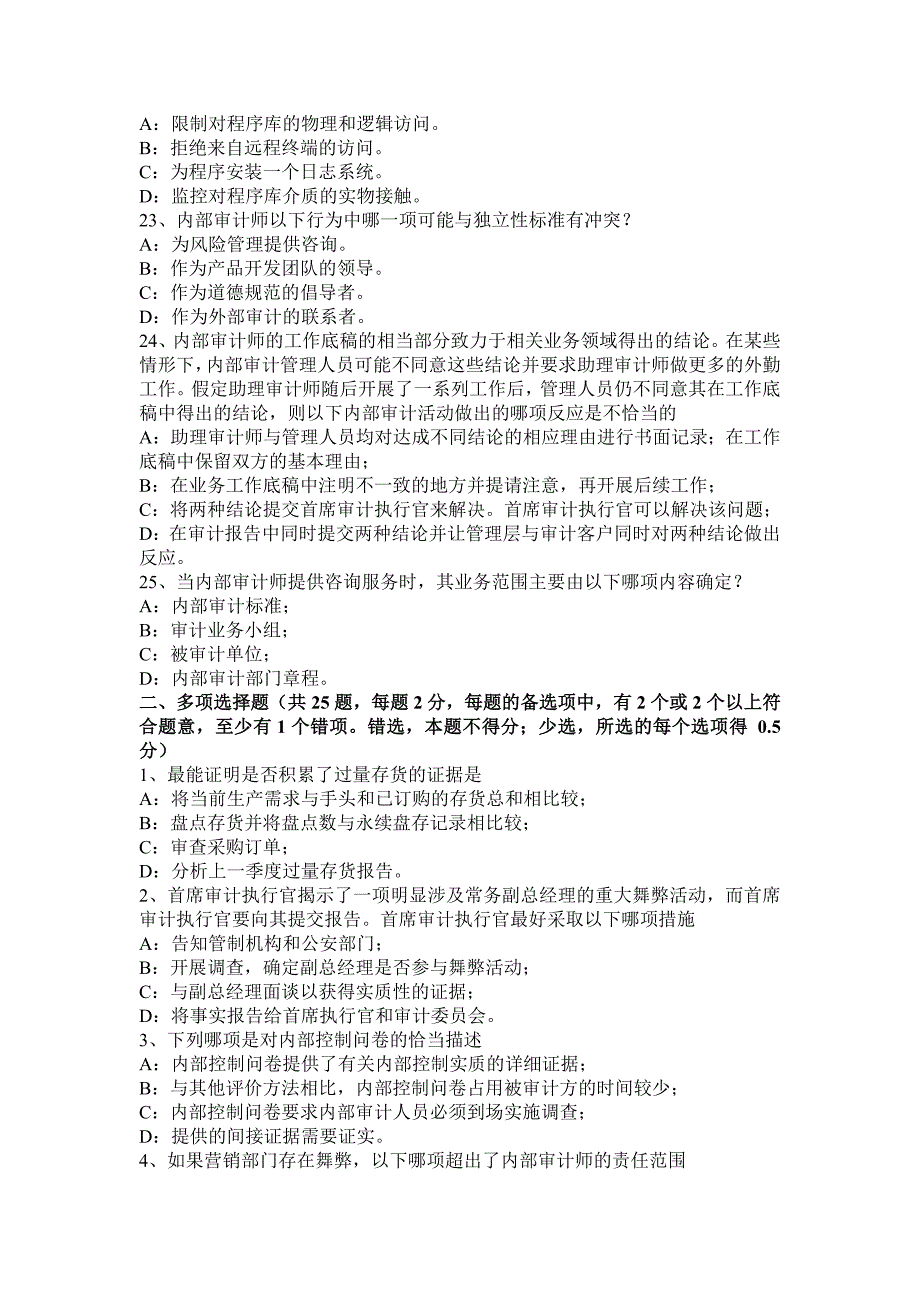 A：限制对程序库的物理和逻辑访问。
B：拒绝来自远程终端的访问。
C：为程序安装一个日志系统。
D：监控对程序库介质的实物接触。
23、内部审计师以下行为中哪一项可能与独立性标准有冲突？
A：为风险管理提供咨询。
B：作为产品开发团队的领导。
C：作为道德规范的倡导者。
D：作为外部审计的联系者。
24、内部审计师的工作底稿的相当部分致力于相关业务领域得出的结论。在某些情形下，内部审计管理人员可能不同意这些结论并要求助理审计师做更多的外勤工作。假定助理审计师随后开展了一系列工作后，管理人员仍不同意其在工作底稿中得出的结论，则以下内部审计活动做出的哪项反应是不恰当的
A：助理审计师与管理人员均对达成不同结论的相应理由进行书面记录；在工作底稿中保留双方的基本理由；
B：在业务工作底稿中注明不一致的地方并提请注意，再开展后续工作；
C：将两种结论提交首席审计执行官来解决。首席审计执行官可以解决该问题；
D：在审计报告中同时提交两种结论并让管理层与审计客户同时对两种结论做出反应。
25、当内部审计师提供咨询服务时，其业务范围主要由以下哪项内容确定？
A：内部审计标准；
B：审计业务小组；
C：被审计单位；
D：内部审计部门章程。
二、多项选择题（共 25 题，每题 2 分，每题的备选项中，有 2 个或 2 个以上符合题意，至少有 1 个错项。错选，本题不得分；少选，所选的每个选项得 0.5 分）
1、最能证明是否积累了过量存货的证据是
A：将当前生产需求与手头和已订购的存货总和相比较；
B：盘点存货并将盘点数与永续盘存记录相比较；
C：审查采购订单；
D：分析上一季度过量存货报告。
2、首席审计执行官揭示了一项明显涉及常务副总经理的重大舞弊活动，而首席审计执行官要向其提交报告。首席审计执行官最好采取以下哪项措施
A：告知管制机构和公安部门；
B：开展调查，确定副总经理是否参与舞弊活动；
C：与副总经理面谈以获得实质性的证据；
D：将事实报告给首席执行官和审计委员会。
3、下列哪项是对内部控制问卷的恰当描述
A：内部控制问卷提供了有关内部控制实质的详细证据；
B：与其他评价方法相比，内部控制问卷占用被审计方的时间较少；
C：内部控制问卷要求内部审计人员必须到场实施调查；
D：提供的间接证据需要证实。
4、如果营销部门存在舞弊，以下哪项超出了内部审计师的责任范围